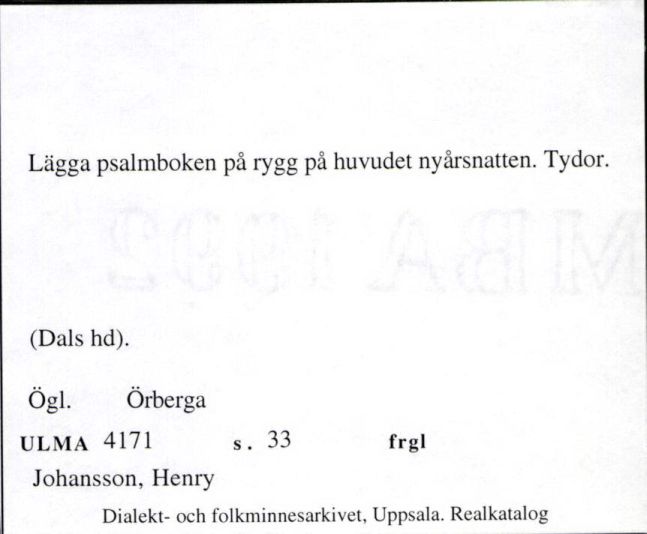 Lägga psalmboken på rygg på huvudet nyårsnatten. Tydor.

(Dals hd).

Ögl. Örberga

ULMA 4171 s. 33 frgl

Johansson, Henry

Dialekt- och folkminnesarkivet, Uppsala. Realkatalog